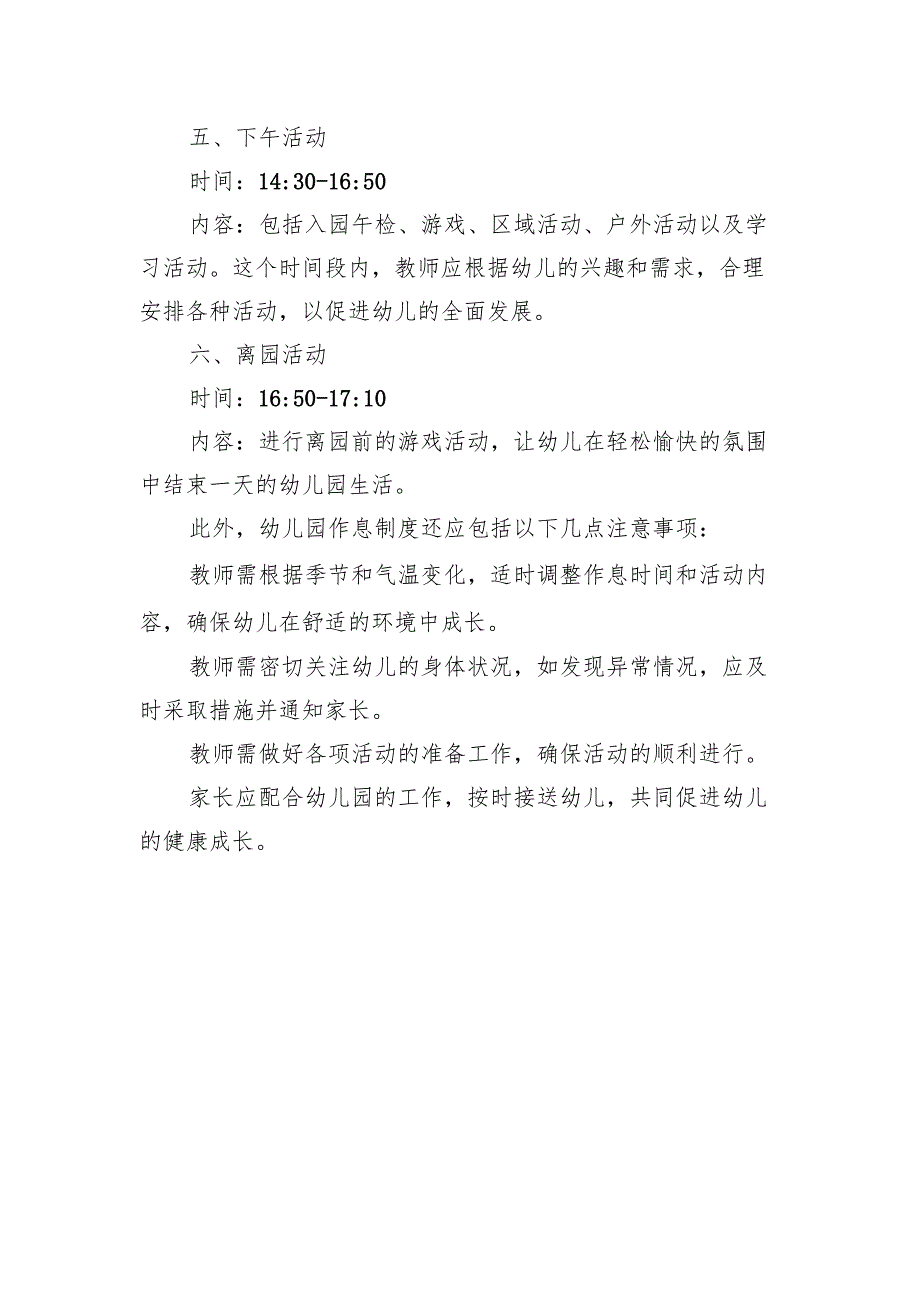 五、下午活动

时间：14:30-16:50

内容：包括入园午检、游戏、区域活动、户外活动以及学习活动。这个时间段内，教师应根据幼儿的兴趣和需求，合理安排各种活动，以促进幼儿的全面发展。

六、离园活动

时间：16:50-17:10

内容：进行离园前的游戏活动，让幼儿在轻松愉快的氛围中结束一天的幼儿园生活。

此外，幼儿园作息制度还应包括以下几点注意事项：

教师需根据季节和气温变化，适时调整作息时间和活动内容，确保幼儿在舒适的环境中成长。

教师需密切关注幼儿的身体状况，如发现异常情况，应及时采取措施并通知家长。

教师需做好各项活动的准备工作，确保活动的顺利进行。

家长应配合幼儿园的工作，按时接送幼儿，共同促进幼儿的健康成长。